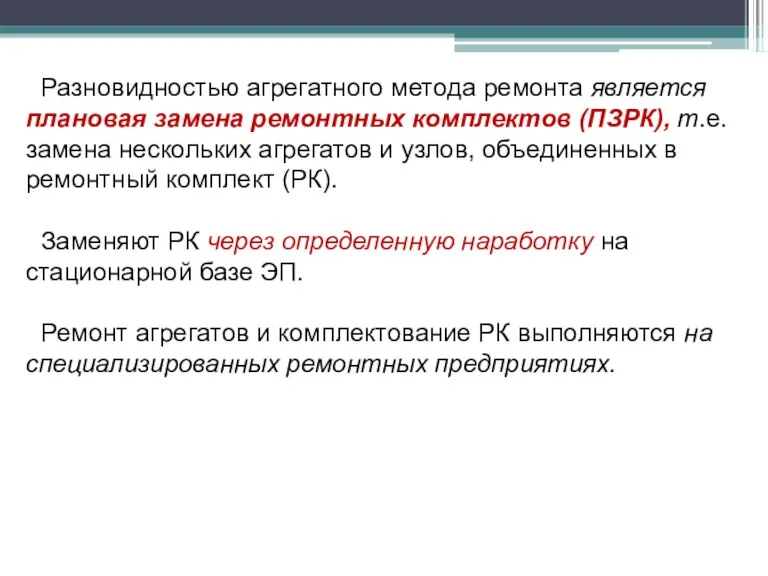 Разновидностью агрегатного метода ремонта является плановая замена ремонтных комплектов (ПЗРК), т.е. замена нескольких агрегатов и узлов, объединенных в ремонтный комплект (РК).

Заменяют РК через определенную наработку на стационарной базе ЭП.

Ремонт агрегатов и комплектование РК выполняются на специализированных ремонтных предприятиях.